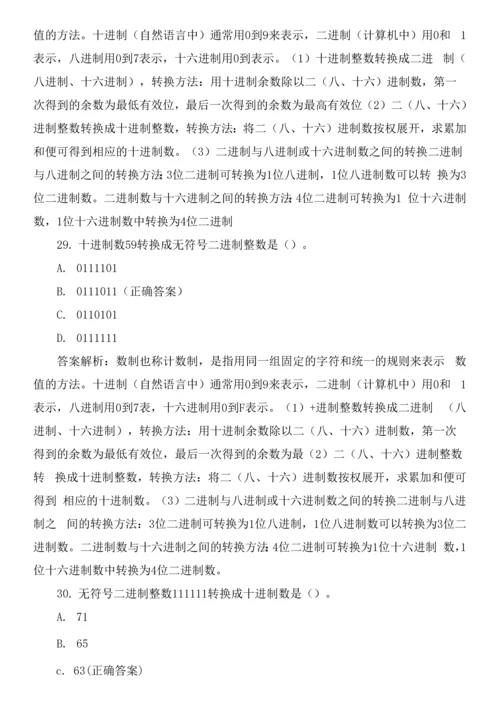 值的方法。十进制（自然语言中）通常用0到9来表示，二进制（计算机中）用0和 1表示，八进制用0到7表示，十六进制用0到表示。（1）十进制整数转换成二进 制（八进制、十六进制），转换方法：用十进制余数除以二（八、十六）进制数，第一次得到的余数为最低有效位，最后一次得到的余数为最高有效位（2）二（八、十六）进制整数转换成十进制整数，转换方法：将二（八、十六）进制数按权展开，求累加和便可得到相应的十进制数。（3）二进制与八进制或十六进制数之间的转换二进制与八进制之间的转换方法：3位二进制可转换为1位八进制，1位八进制数可以转 换为3位二进制数。二进制数与十六进制之间的转换方法：4位二进制可转换为1 位十六进制数，1位十六进制数中转换为4位二进制

29. 十进制数59转换成无符号二进制整数是（）。

A. 0111101

B. 0111011（正确答案）

C. 0110101

D. 0111111

答案解析：数制也称计数制，是指用同一组固定的字符和统一的规则来表示 数值的方法。十进制（自然语言中）通常用0到9来表示，二进制（计算机中）用0和 1表示，八进制用0到7表，十六进制用0到F表示。（1）+进制整数转换成二进制 （八进制、十六进制），转换方法：用十进制余数除以二（八、十六）进制数，第一次得到的余数为最低有效位，最后一次得到的余数为最（2）二（八、十六）进制整数转 换成十进制整数，转换方法：将二（八、十六）进制数按权展开，求累加和便可得到 相应的十进制数。（3）二进制与八进制或十六进制数之间的转换二进制与八进制之 间的转换方法：3位二进制可转换为1位八进制，1位八进制数可以转换为3位二进制数。二进制数与十六进制之间的转换方法：4位二进制可转换为1位十六进制 数，1位十六进制数中转换为4位二进制数。

30. 无符号二进制整数111111转换成十进制数是（）。

A. 71

B. 65

c. 63(正确答案)